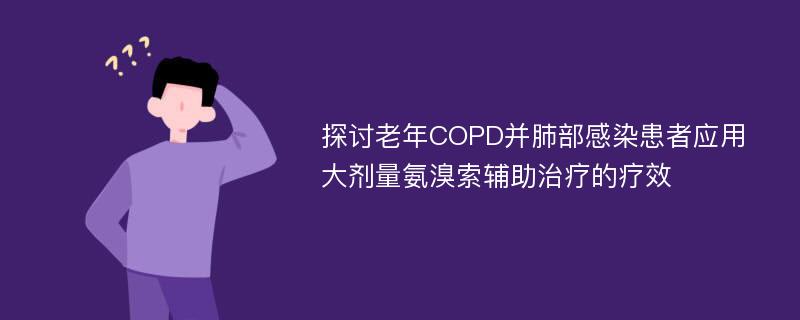 ???

探讨老年COPD并肺部感染患者应用大剂量氨溴索辅助治疗的疗效